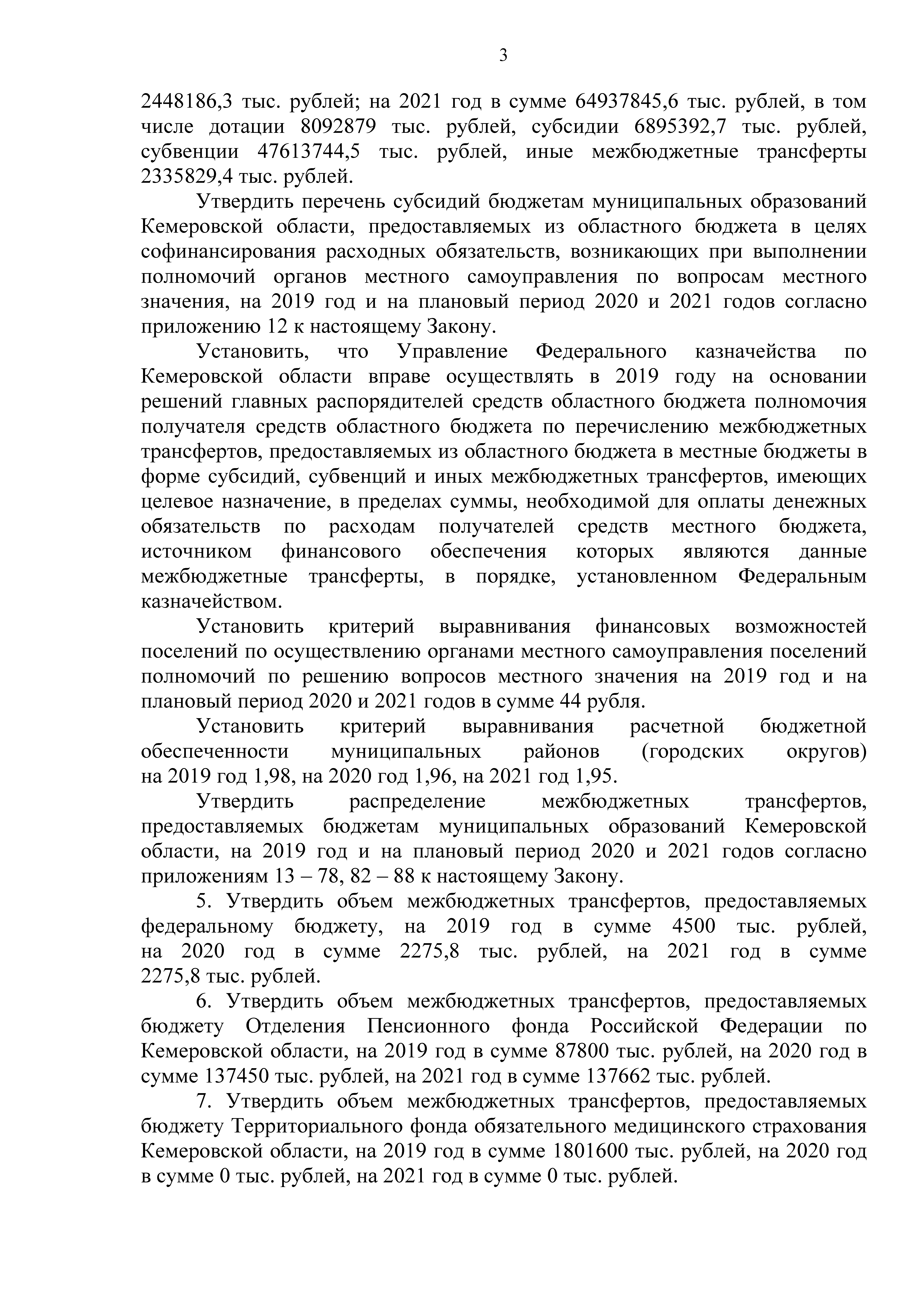 3

2448186,3 тыс. рублей; на 2021 год в сумме 64937845,6 тыс. рублей, в том числе дотации 8092879 тыс. рублей, субсидии 6895392,7 тыс. рублей, субвенции 47613744,5 тыс. рублей, иные межбюджетные трансферты 2335829,4 тыс. рублей.

Утвердить перечень субсидий бюджетам муниципальных образований Кемеровской области, предоставляемых из областного бюджета в целях софинансирования расходных обязательств, возникающих при выполнении полномочий органов местного самоуправления по вопросам местного значения, на 2019 год и на плановый период 2020 и 2021 годов согласно приложению 12 к настоящему Закону.

Установить, что Управление Федерального казначейства по Кемеровской области вправе осуществлять в 2019 году на основании решений главных распорядителей средств областного бюджета полномочия получателя средств областного бюджета по перечислению межбюджетных трансфертов, предоставляемых из областного бюджета в местные бюджеты в форме субсидий, субвенций и иных межбюджетных трансфертов, имеющих целевое назначение, в пределах суммы, необходимой для оплаты денежных обязательств по расходам получателей средств местного бюджета, источником финансового обеспечения которых являются данные межбюджетные трансферты, в порядке, установленном Федеральным казначейством.

Установить критерий выравнивания финансовых возможностей поселений по осуществлению органами местного самоуправления поселений полномочий по решению вопросов местного значения на 2019 год и на плановый период 2020 и 2021 годов в сумме 44 рубля.

Установить критерий выравнивания расчетной бюджетной обеспеченности муниципальных районов (городских округов) на 2019 год 1,98, на 2020 год 1,96, на 2021 год 1,95.

Утвердить распределение межбюджетных трансфертов, предоставляемых бюджетам муниципальных образований Кемеровской области, на 2019 год и на плановый период 2020 и 2021 годов согласно приложениям 13 – 78, 82 – 88 к настоящему Закону.

5. Утвердить объем межбюджетных трансфертов, предоставляемых федеральному бюджету, на 2019 год в сумме 4500 тыс. рублей, на 2020 год в сумме 2275,8 тыс. рублей, на 2021 год в сумме 2275,8 тыс. рублей.

6. Утвердить объем межбюджетных трансфертов, предоставляемых бюджету Отделения Пенсионного фонда Российской Федерации по Кемеровской области, на 2019 год в сумме 87800 тыс. рублей, на 2020 год в сумме 137450 тыс. рублей, на 2021 год в сумме 137662 тыс. рублей.

7. Утвердить объем межбюджетных трансфертов, предоставляемых бюджету Территориального фонда обязательного медицинского страхования Кемеровской области, на 2019 год в сумме 1801600 тыс. рублей, на 2020 год в сумме 0 тыс. рублей, на 2021 год в сумме 0 тыс. рублей.